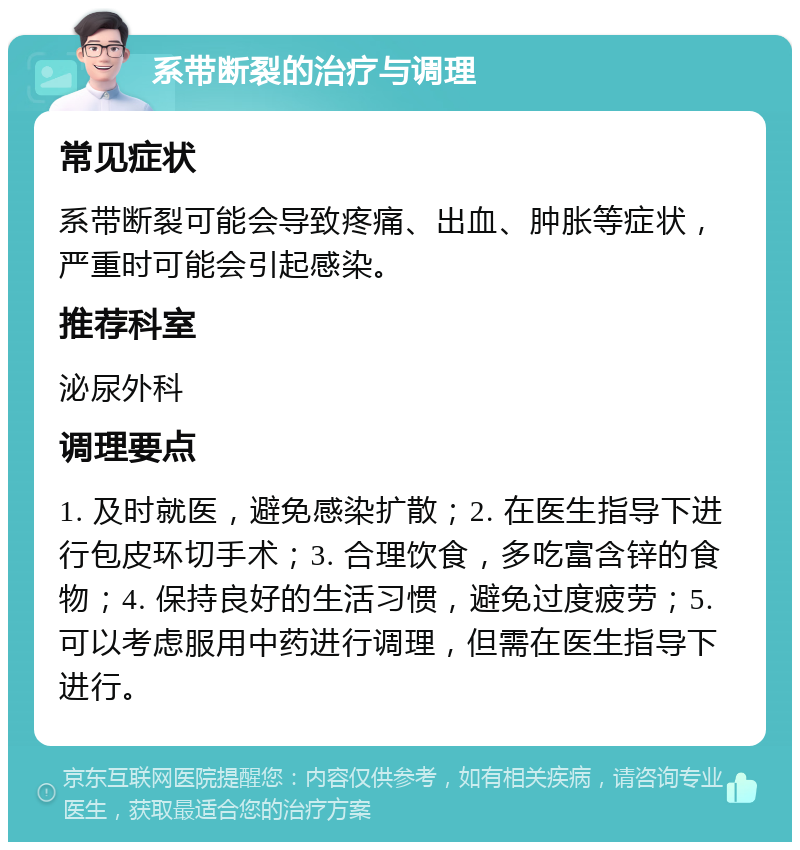 系带断裂的治疗与调理

常见症状

系带断裂可能会导致疼痛、出血、肿胀等症状，严重时可能会引起感染。

推荐科室

泌尿外科

调理要点

1. 及时就医，避免感染扩散；2. 在医生指导下进行包皮环切手术；3. 合理饮食，多吃富含锌的食物；4. 保持良好的生活习惯，避免过度疲劳；5. 可以考虑服用中药进行调理，但需在医生指导下进行。

京东互联网医院提醒您：内容仅供参考，如有相关疾病，请咨询专业医生，获取最适合您的治疗方案